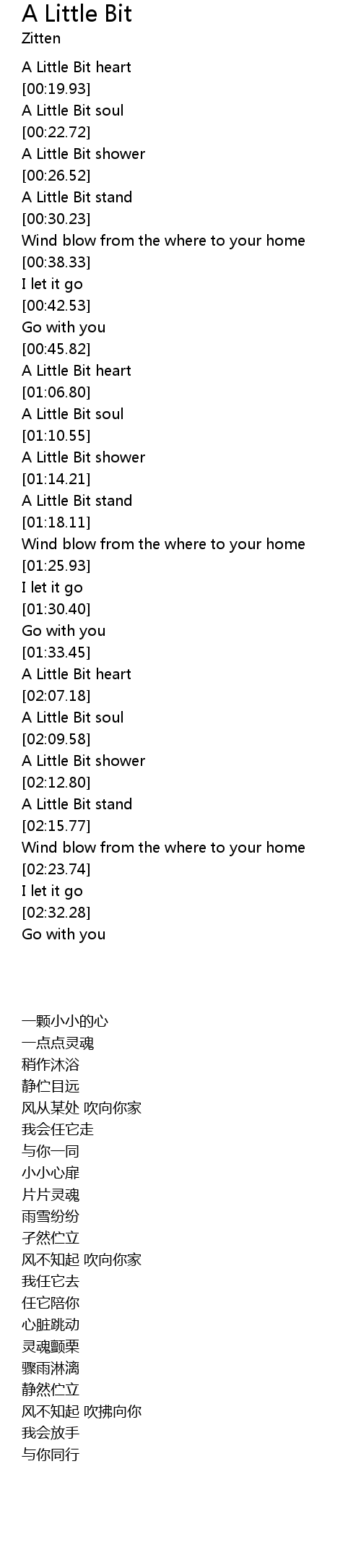 A Little Bit
Zitten

A Little Bit heart
[00:19.93]
A Little Bit soul
[00:22.72]
A Little Bit shower
[00:26.52]
A Little Bit stand
[00:30.23]
Wind blow from the where to your home
[00:38.33]
I let it go
[00:42.53]
Go with you
[00:45.82]
A Little Bit heart
[01:06.80]
A Little Bit soul
[01:10.55]
A Little Bit shower
[01:14.21]
A Little Bit stand
[01:18.11]
Wind blow from the where to your home
[01:25.93]
I let it go
[01:30.40]
Go with you
[01:33.45]
A Little Bit heart
[02:07.18]
A Little Bit soul
[02:09.58]
A Little Bit shower
[02:12.80]
A Little Bit stand
[02:15.77]
Wind blow from the where to your home
[02:23.74]
I let it go
[02:32.28]
Go with you

一颗小小的心
一点点灵魂
稍作沐浴
静伫目远
风从某处 吹向你家
我会任它走
与你一同
小小心扉
片片灵魂
雨雪纷纷
孑然伫立
风不知起 吹向你家
我任它去
任它陪你
心脏跳动
灵魂颤栗
骤雨淋漓
静然伫立
风不知起 吹拂向你
我会放手
与你同行